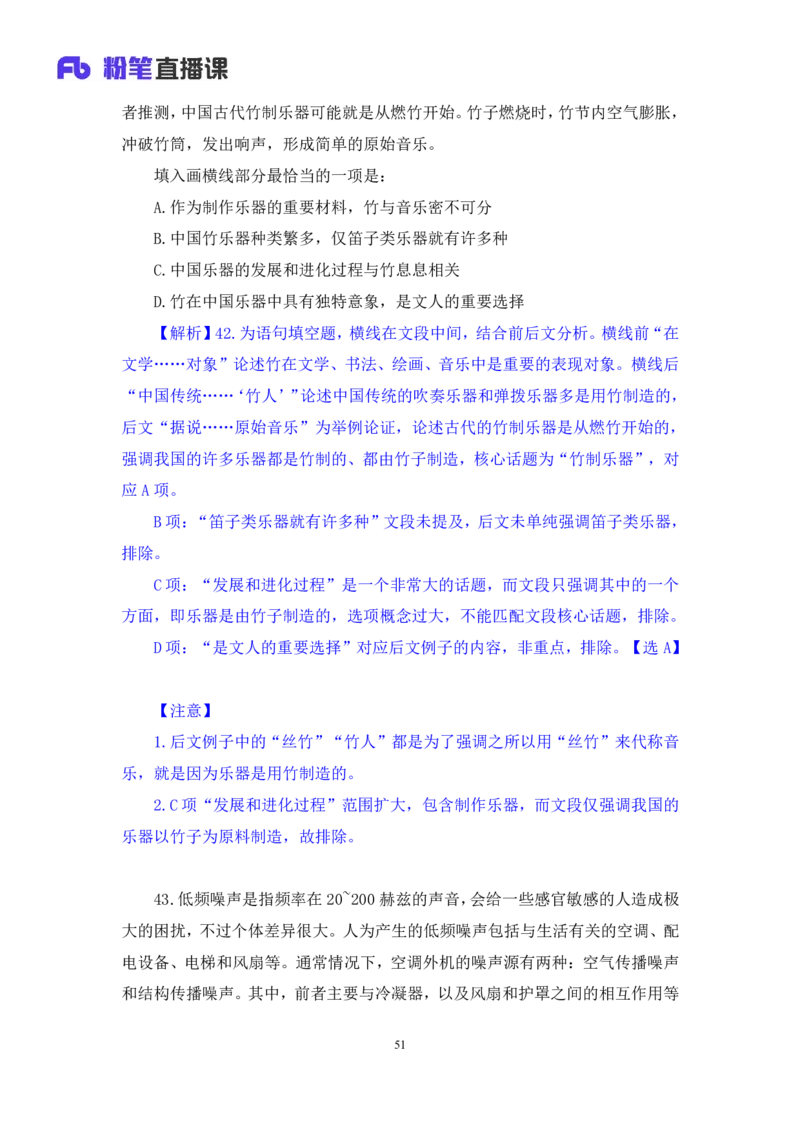 Fb 粉笔直播课

者推测，中国古代竹制乐器可能就是从燃竹开始。竹子燃烧时，竹节内空气膨胀，冲破竹筒，发出响声，形成简单的原始音乐。

填入画横线部分最恰当的一项是：

A.作为制作乐器的重要材料，竹与音乐密不可分

B.中国竹乐器种类繁多，仅笛子类乐器就有许多种

C.中国乐器的发展和进化过程与竹息息相关

D.竹在中国乐器中具有独特意象，是文人的重要选择

【解析】42.为语句填空题，横线在文段中间，结合前后文分析。横线前“在文学……对象”论述竹在文学、书法、绘画、音乐中是重要的表现对象。横线后“中国传统……‘竹人’”论述中国传统的吹奏乐器和弹拨乐器多是用竹制造的，后文“据说……原始音乐”为举例论证，论述古代的竹制乐器是从燃竹开始的，强调我国的许多乐器都是竹制的、都由竹子制造，核心话题为“竹制乐器”，对应A项。

B项：“笛子类乐器就有许多种”文段未提及，后文未单纯强调笛子类乐器，排除。

C项：“发展和进化过程”是一个非常大的话题，而文段只强调其中的一个方面，即乐器是由竹子制造的，选项概念过大，不能匹配文段核心话题，排除。

D项：“是文人的重要选择”对应后文例子的内容，非重点，排除。【选A】

【注意】

1.后文例子中的“丝竹”“竹人”都是为了强调之所以用“丝竹”来代称音乐，就是因为乐器是用竹制造的。

2.C项“发展和进化过程”范围扩大，包含制作乐器，而文段仅强调我国的乐器以竹子为原料制造，故排除。

43.低频噪声是指频率在20~200赫兹的声音，会给一些感官敏感的人造成极大的困扰，不过个体差异很大。人为产生的低频噪声包括与生活有关的空调、配电设备、电梯和风扇等。通常情况下，空调外机的噪声源有两种：空气传播噪声和结构传播噪声。其中，前者主要与冷凝器，以及风扇和护罩之间的相互作用等

51